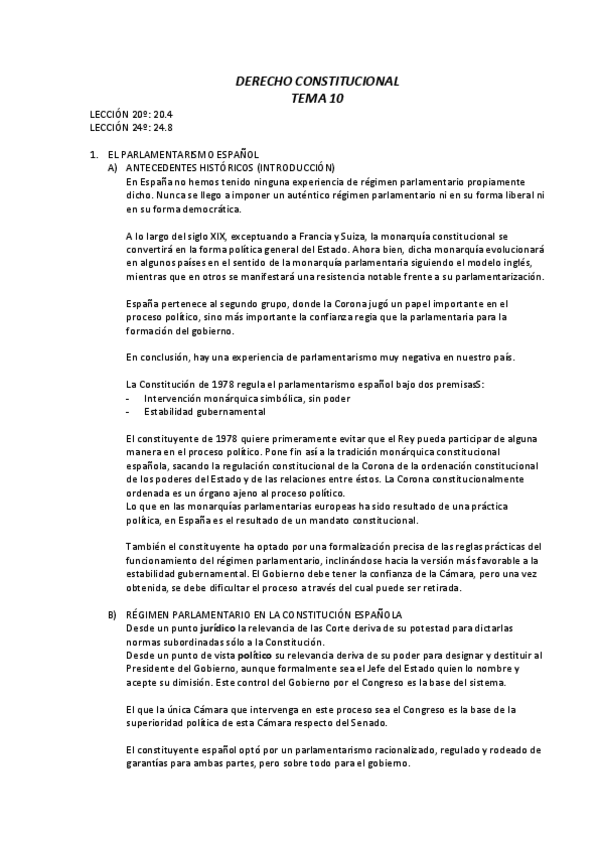 DERECHO CONSTITUCIONAL
TEMA 10

LECCIÓN 20º: 20.4
LECCIÓN 24º: 24.8

1. EL PARLAMENTARISMO ESPAÑOL
A) ANTECEDENTES HISTÓRICOS (INTRODUCCIÓN)
En España no hemos tenido ninguna experiencia de régimen parlamentario propiamente dicho. Nunca se llego a imponer un auténtico régimen parlamentario ni en su forma liberal ni en su forma democrática.

A lo largo del siglo XIX, exceptuando a Francia y Suiza, la monarquía constitucional se convertirá en la forma política general del Estado. Ahora bien, dicha monarquía evolucionará en algunos países en el sentido de la monarquía parlamentaria siguiendo el modelo inglés, mientras que en otros se manifestará una resistencia notable frente a su parlamentarización.

España pertenece al segundo grupo, donde la Corona jugó un papel importante en el proceso político, sino más importante la confianza regia que la parlamentaria para la formación del gobierno.

En conclusión, hay una experiencia de parlamentarismo muy negativa en nuestro país.

La Constitución de 1978 regula el parlamentarismo español bajo dos premisasS:
- Intervención monárquica simbólica, sin poder
- Estabilidad gubernamental

El constituyente de 1978 quiere primeramente evitar que el Rey pueda participar de alguna manera en el proceso político. Pone fin así a la tradición monárquica constitucional española, sacando la regulación constitucional de la Corona de la ordenación constitucional de los poderes del Estado y de las relaciones entre éstos. La Corona constitucionalmente ordenada es un órgano ajeno al proceso político.
Lo que en las monarquías parlamentarias europeas ha sido resultado de una práctica política, en España es el resultado de un mandato constitucional.

También el constituyente ha optado por una formalización precisa de las reglas prácticas del funcionamiento del régimen parlamentario, inclinándose hacia la versión más favorable a la estabilidad gubernamental. El Gobierno debe tener la confianza de la Cámara, pero una vez obtenida, se debe dificultar el proceso a través del cual puede ser retirada.

B) RÉGIMEN PARLAMENTARIO EN LA CONSTITUCIÓN ESPAÑOLA
Desde un punto jurídico la relevancia de las Corte deriva de su potestad para dictarlas normas subordinadas sólo a la Constitución.
Desde un punto de vista político su relevancia deriva de su poder para designar y destituir al Presidente del Gobierno, aunque formalmente sea el Jefe del Estado quien lo nombre y acepte su dimisión. Este control del Gobierno por el Congreso es la base del sistema.

El que la única Cámara que intervenga en este proceso sea el Congreso es la base de la superioridad política de esta Cámara respecto del Senado.

El constituyente español optó por un parlamentarismo racionalizado, regulado y rodeado de garantías para ambas partes, pero sobre todo para el gobierno.